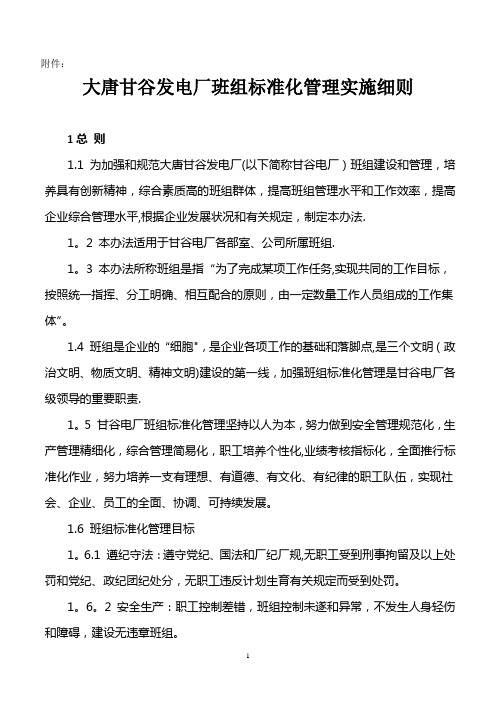 附件：

大唐甘谷发电厂班组标准化管理实施细则

1 总 则

1.1 为加强和规范大唐甘谷发电厂(以下简称甘谷电厂）班组建设和管理，培养具有创新精神，综合素质高的班组群体，提高班组管理水平和工作效率，提高企业综合管理水平,根据企业发展状况和有关规定，制定本办法.

1。2 本办法适用于甘谷电厂各部室、公司所属班组.

1。3 本办法所称班组是指“为了完成某项工作任务,实现共同的工作目标，按照统一指挥、分工明确、相互配合的原则，由一定数量工作人员组成的工作集体”。

1.4 班组是企业的“细胞"，是企业各项工作的基础和落脚点,是三个文明（政治文明、物质文明、精神文明)建设的第一线，加强班组标准化管理是甘谷电厂各级领导的重要职责.

1。5 甘谷电厂班组标准化管理坚持以人为本，努力做到安全管理规范化，生产管理精细化，综合管理简易化，职工培养个性化,业绩考核指标化，全面推行标准化作业，努力培养一支有理想、有道德、有文化、有纪律的职工队伍，实现社会、企业、员工的全面、协调、可持续发展。

1.6 班组标准化管理目标

1。6.1 遵纪守法：遵守党纪、国法和厂纪厂规,无职工受到刑事拘留及以上处罚和党纪、政纪团纪处分，无职工违反计划生育有关规定而受到处罚。

1。6。2 安全生产：职工控制差错，班组控制未遂和异常，不发生人身轻伤和障碍，建设无违章班组。

1